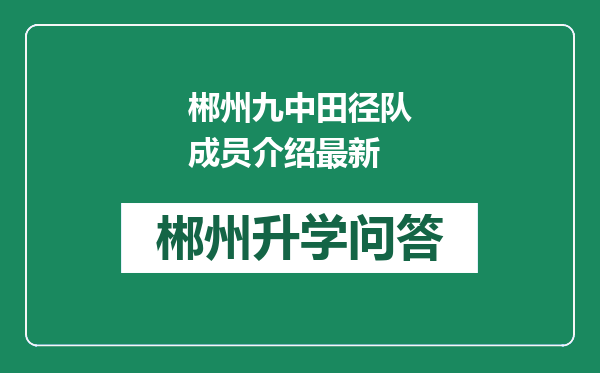 郴州九中田径队成员介绍最新

郴州升学问答